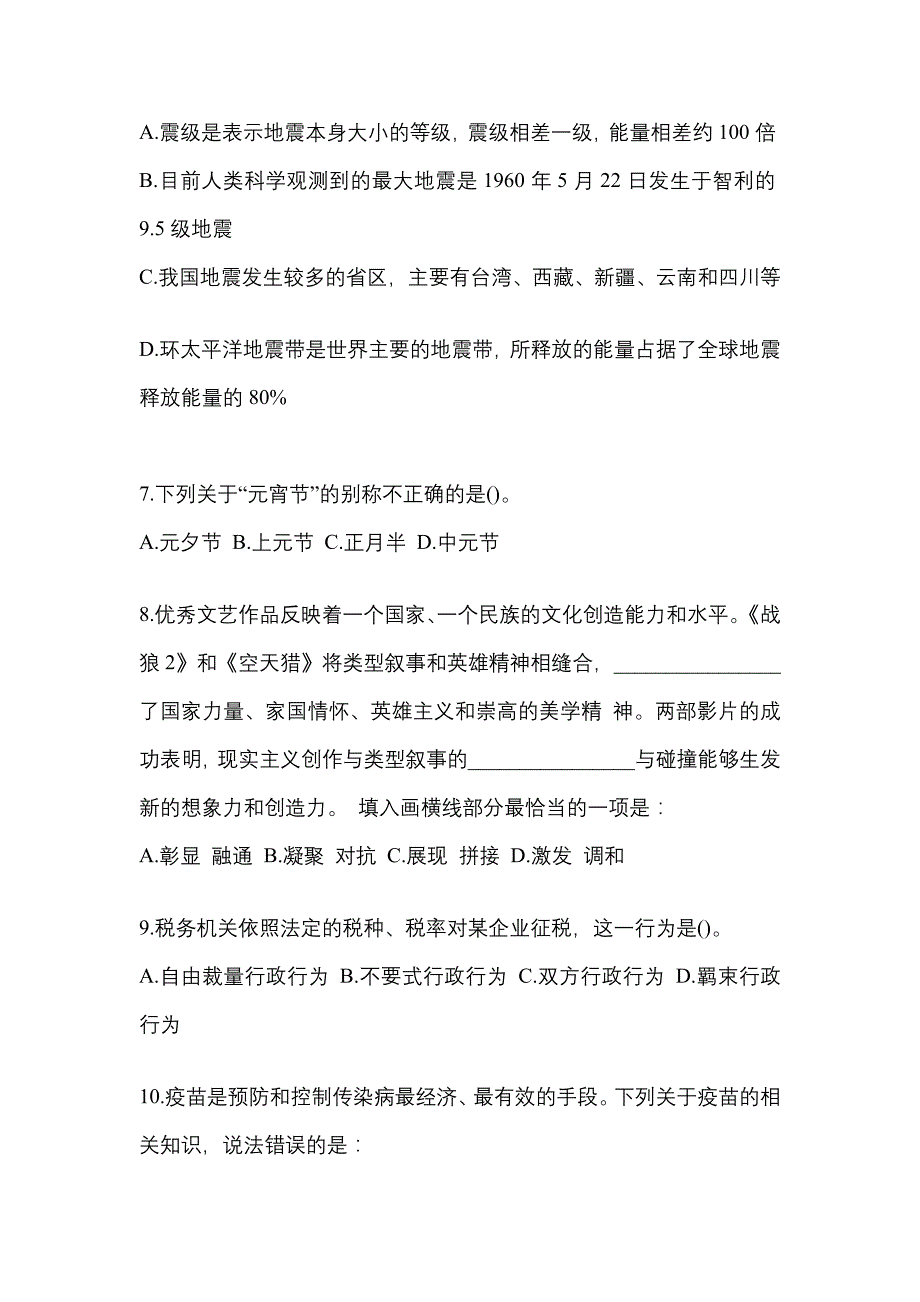 A.震级是表示地震本身大小的等级，震级相差一级，能量相差约 100 倍

B.目前人类科学观测到的最大地震是 1960 年 5 月 22 日发生于智利的 9.5 级地震

C.我国地震发生较多的省区，主要有台湾、西藏、新疆、云南和四川等

D.环太平洋地震带是世界主要的地震带，所释放的能量占据了全球地震释放能量的 80%

7.下列关于“元宵节”的别称不正确的是()。

A.元夕节 B.上元节 C.正月半 D.中元节

8.优秀文艺作品反映着一个国家、一个民族的文化创造能力和水平。《战狼 2》和《空天猎》将类型叙事和英雄精神相缝合，________________了国家力量、家国情怀、英雄主义和崇高的美学精 神。两部影片的成功表明，现实主义创作与类型叙事的________________与碰撞能够生发新的想象力和创造力。 填入画横线部分最恰当的一项是：

A.彰显 融通 B.凝聚 对抗 C.展现 拼接 D.激发 调和

9.税务机关依照法定的税种、税率对某企业征税，这一行为是()。

A.自由裁量行政行为 B.不要式行政行为 C.双方行政行为 D.羁束行政行为

10.疫苗是预防和控制传染病最经济、最有效的手段。下列关于疫苗的相关知识，说法错误的是：